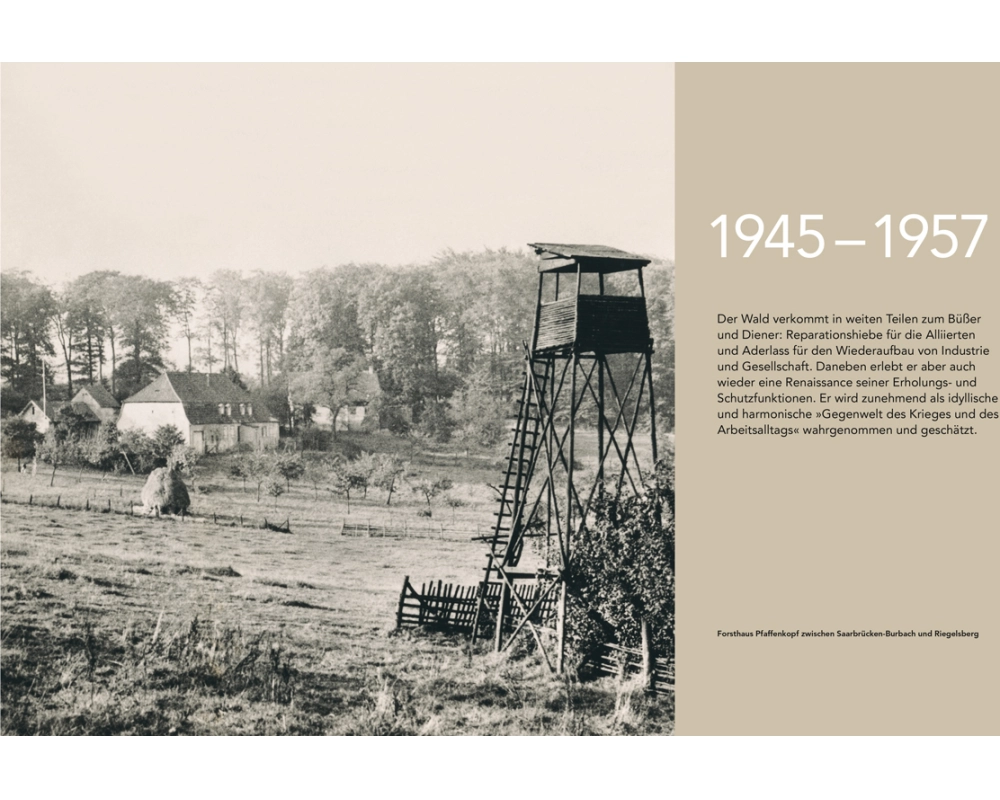 1945 – 1957

Der Wald verkommt in weiten Teilen zum Büßer und Diener: Reparationshiebe für die Alliierten und Aderlass für den Wiederaufbau von Industrie und Gesellschaft. Daneben erlebt er aber auch wieder eine Renaissance seiner Erholungs- und Schutzfunktionen. Er wird zunehmend als idyllische und harmonische »Gegenwelt des Krieges und des Arbeitsalltags« wahrgenommen und geschätzt.

Forsthaus Pfaffenkopf zwischen Saarbrücken-Burbach und Riegelsberg